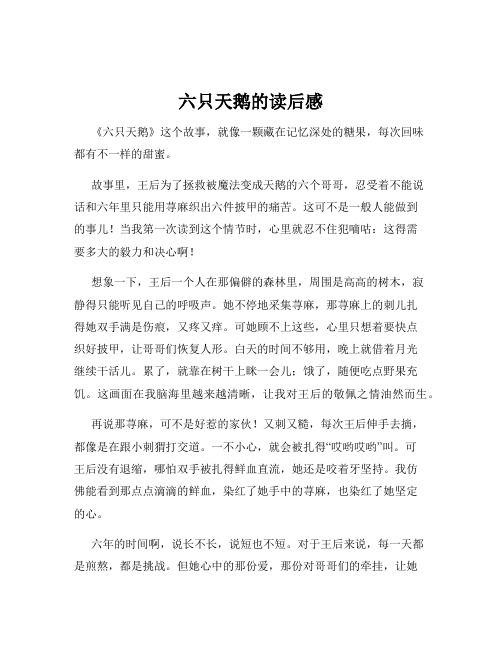 六只天鹅的读后感

《六只天鹅》这个故事，就像一颗藏在记忆深处的糖果，每次回味都有不一样的甜蜜。

故事里，王后为了拯救被魔法变成天鹅的六个哥哥，忍受着不能说话和六年里只能用荨麻织出六件披甲的痛苦。这可不是一般人能做到的事儿！当我第一次读到这个情节时，心里就忍不住犯嘀咕：这得需要多大的毅力和决心啊！

想象一下，王后一个人在那偏僻的森林里，周围是高高的树木，寂静得只能听见自己的呼吸声。她不停地采集荨麻，那荨麻上的刺儿扎得她双手满是伤痕，又疼又痒。可她顾不上这些，心里只想着要快点织好披甲，让哥哥们恢复人形。白天的时间不够用，晚上就借着月光继续干活儿。累了，就靠在树干上眯一会儿；饿了，随便吃点野果充饥。这画面在我脑海里越来越清晰，让我对王后的敬佩之情油然而生。

再说那荨麻，可不是好惹的家伙！又刺又糙，每次王后伸手去摘，都像是在跟小刺猬打交道。一不小心，就会被扎得“哎哟哎哟”叫。可王后没有退缩，哪怕双手被扎得鲜血直流，她还是咬着牙坚持。我仿佛能看到那点点滴滴的鲜血，染红了她手中的荨麻，也染红了她坚定的心。

六年的时间啊，说长不长，说短也不短。对于王后来说，每一天都是煎熬，都是挑战。但她心中的那份爱，那份对哥哥们的牵挂，让她